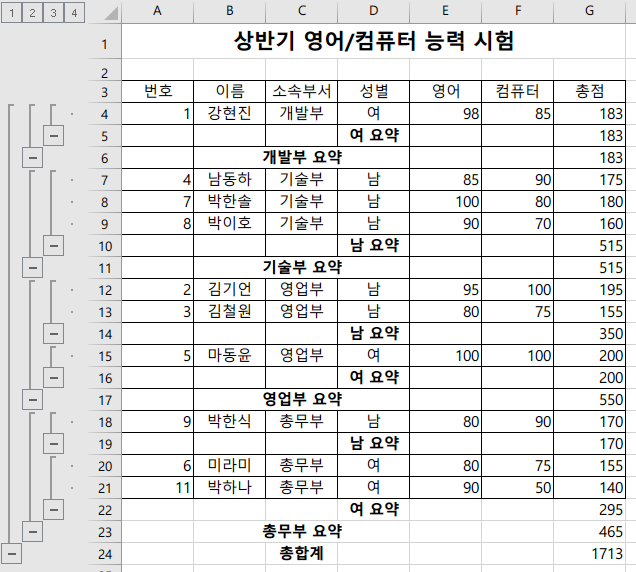 1 2 3 4

| | A | B | C | D | E | F | G |
|---|---|---|---|---|---|---|---|
| 1 | 상반기 영어/컴퓨터 능력 시험 | | | | | | |
| 2 | | | | | | | |
| 3 | 번호 | 이름 | 소속부서 | 성별 | 영어 | 컴퓨터 | 총점 |
| 4 | 1 | 강현진 | 개발부 | 여 | 98 | 85 | 183 |
| 5 | | | | 여 요약 | | | 183 |
| 6 | | | 개발부 요약 | | | | 183 |
| 7 | 4 | 남동하 | 기술부 | 남 | 85 | 90 | 175 |
| 8 | 7 | 박한솔 | 기술부 | 남 | 100 | 80 | 180 |
| 9 | 8 | 박이호 | 기술부 | 남 | 90 | 70 | 160 |
| 10 | | | | 남 요약 | | | 515 |
| 11 | | | 기술부 요약 | | | | 515 |
| 12 | 2 | 김기언 | 영업부 | 남 | 95 | 100 | 195 |
| 13 | 3 | 김철원 | 영업부 | 남 | 80 | 75 | 155 |
| 14 | | | | 남 요약 | | | 350 |
| 15 | 5 | 마동윤 | 영업부 | 여 | 100 | 100 | 200 |
| 16 | | | | 여 요약 | | | 200 |
| 17 | | | 영업부 요약 | | | | 550 |
| 18 | 9 | 박한식 | 총무부 | 남 | 80 | 90 | 170 |
| 19 | | | | 남 요약 | | | 170 |
| 20 | 6 | 미라미 | 총무부 | 여 | 80 | 75 | 155 |
| 21 | 11 | 박하나 | 총무부 | 여 | 90 | 50 | 140 |
| 22 | | | | 여 요약 | | | 295 |
| 23 | | | 총무부 요약 | | | | 465 |
| 24 | | | 총합계 | | | | 1713 |